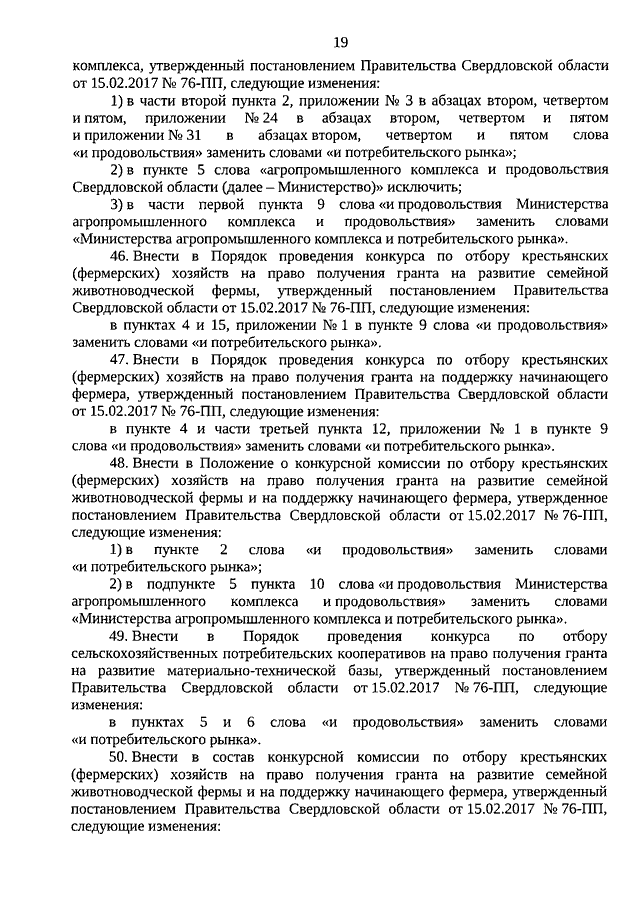 19

комплекса, утвержденный постановлением Правительства Свердловской области от 15.02.2017 № 76-ПП, следующие изменения:

1) в части второй пункта 2, приложении № 3 в абзацах втором, четвертом и пятом, приложении № 24 в абзацах втором, четвертом и пятом и приложении № 31 в абзацах втором, четвертом и пятом слова «и продовольствия» заменить словами «и потребительского рынка»;

2) в пункте 5 слова «агропромышленного комплекса и продовольствия Свердловской области (далее – Министерство)» исключить;

3) в части первой пункта 9 слова «и продовольствия Министерства агропромышленного комплекса и продовольствия» заменить словами «Министерства агропромышленного комплекса и потребительского рынка».

46. Внести в Порядок проведения конкурса по отбору крестьянских (фермерских) хозяйств на право получения гранта на развитие семейной животноводческой фермы, утвержденный постановлением Правительства Свердловской области от 15.02.2017 № 76-ПП, следующие изменения:

в пунктах 4 и 15, приложении № 1 в пункте 9 слова «и продовольствия» заменить словами «и потребительского рынка».

47. Внести в Порядок проведения конкурса по отбору крестьянских (фермерских) хозяйств на право получения гранта на поддержку начинающего фермера, утвержденный постановлением Правительства Свердловской области от 15.02.2017 № 76-ПП, следующие изменения:

в пункте 4 и части третьей пункта 12, приложении № 1 в пункте 9 слова «и продовольствия» заменить словами «и потребительского рынка».

48. Внести в Положение о конкурсной комиссии по отбору крестьянских (фермерских) хозяйств на право получения гранта на развитие семейной животноводческой фермы и на поддержку начинающего фермера, утвержденное постановлением Правительства Свердловской области от 15.02.2017 № 76-ПП, следующие изменения:

1) в пункте 2 слова «и продовольствия» заменить словами «и потребительского рынка»;

2) в подпункте 5 пункта 10 слова «и продовольствия Министерства агропромышленного комплекса и продовольствия» заменить словами «Министерства агропромышленного комплекса и потребительского рынка».

49. Внести в Порядок проведения конкурса по отбору сельскохозяйственных потребительских кооперативов на право получения гранта на развитие материально-технической базы, утвержденный постановлением Правительства Свердловской области от 15.02.2017 № 76-ПП, следующие изменения:

в пунктах 5 и 6 слова «и продовольствия» заменить словами «и потребительского рынка».

50. Внести в состав конкурсной комиссии по отбору крестьянских (фермерских) хозяйств на право получения гранта на развитие семейной животноводческой фермы и на поддержку начинающего фермера, утвержденный постановлением Правительства Свердловской области от 15.02.2017 № 76-ПП, следующие изменения: